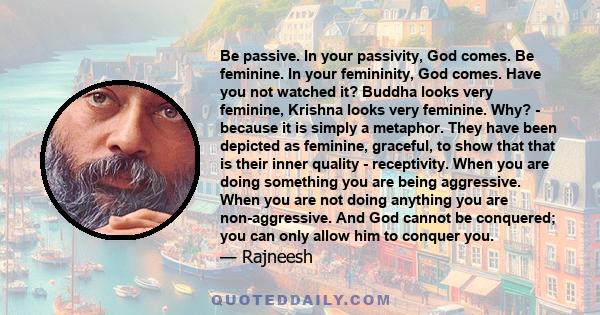 Be passive. In your passivity, God comes. Be feminine. In your femininity, God comes. Have you not watched it? Buddha looks very feminine, Krishna looks very feminine. Why? - because it is simply a metaphor. They have been depicted as feminine, graceful, to show that that is their inner quality - receptivity. When you are doing something you are being aggressive. When you are not doing anything you are non-aggressive. And God cannot be conquered; you can only allow him to conquer you.
— Rajneesh

QUOTEDDAILY.COM